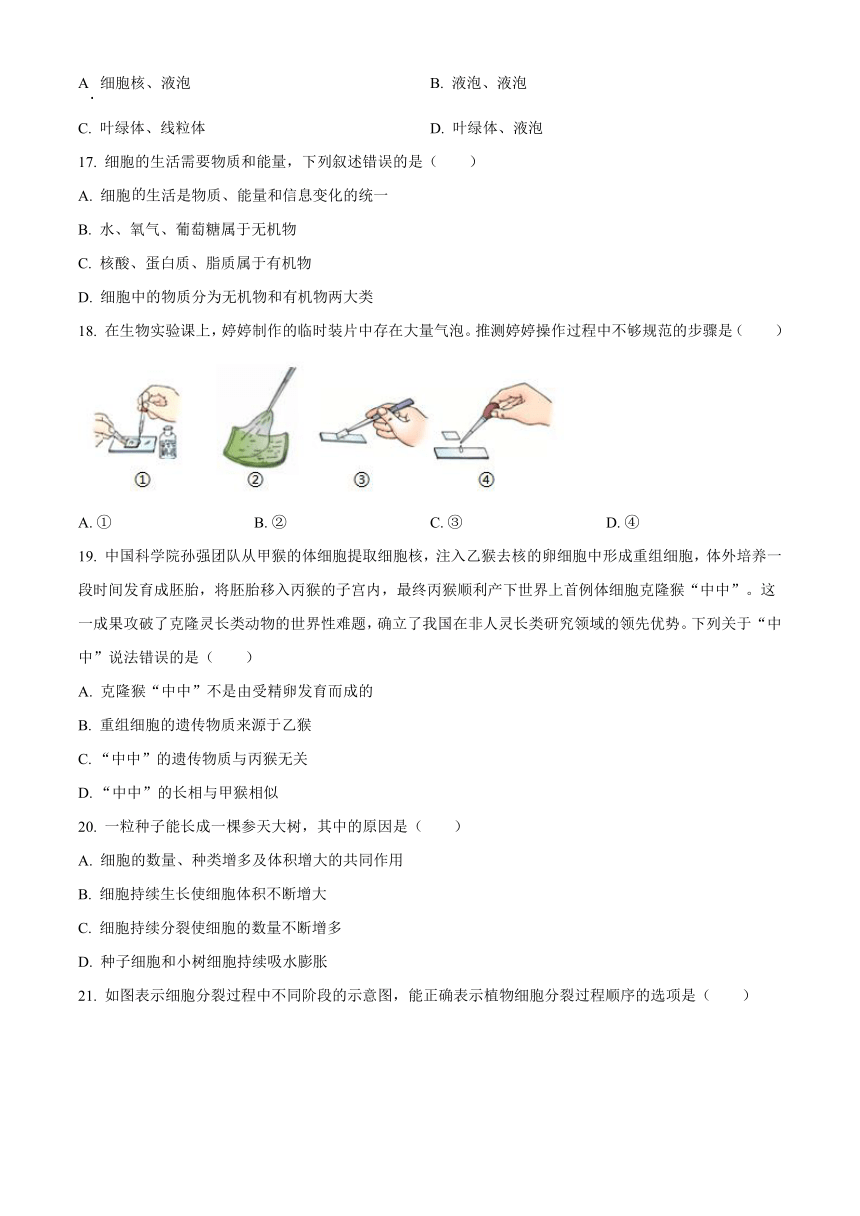 A. 细胞核、液泡　　　　　　　　　　B. 液泡、液泡

C. 叶绿体、线粒体　　　　　　　　　D. 叶绿体、液泡

17. 细胞的生活需要物质和能量，下列叙述错误的是（　　）

A. 细胞的生活是物质、能量和信息变化的统一

B. 水、氧气、葡萄糖属于无机物

C. 核酸、蛋白质、脂质属于有机物

D. 细胞中的物质分为无机物和有机物两大类

18. 在生物实验课上，婷婷制作的临时装片中存在大量气泡。推测婷婷操作过程中不够规范的步骤是（　　）

①　②　③　④

A. ①　　B. ②　　C. ③　　D. ④

19. 中国科学院孙强团队从甲猴的体细胞提取细胞核，注入乙猴去核的卵细胞中形成重组细胞，体外培养一段时间发育成胚胎，将胚胎移入丙猴的子宫内，最终丙猴顺利产下世界上首例体细胞克隆猴“中中”。这一成果攻破了克隆灵长类动物的世界性难题，确立了我国在非人灵长类研究领域的领先优势。下列关于“中中”说法错误的是（　　）

A. 克隆猴“中中”不是由受精卵发育而成的

B. 重组细胞的遗传物质来源于乙猴

C. “中中”的遗传物质与丙猴无关

D. “中中”的长相与甲猴相似

20. 一粒种子能长成一棵参天大树，其中的原因是（　　）

A. 细胞的数量、种类增多及体积增大的共同作用

B. 细胞持续生长使细胞体积不断增大

C. 细胞持续分裂使细胞的数量不断增多

D. 种子细胞和小树细胞持续吸水膨胀

21. 如图表示细胞分裂过程中不同阶段的示意图，能正确表示植物细胞分裂过程顺序的选项是（　　）